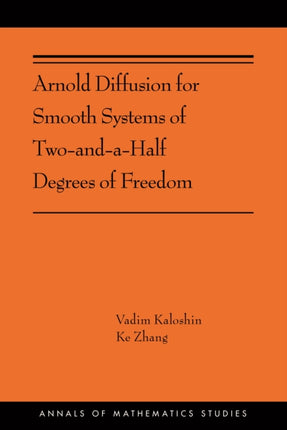 Arnold Diffusion for Smooth Systems of Two-and-a-Half Degrees of Freedom

Vadim Kaloshin
Ke Zhang

ANNALS OF MATHEMATICS STUDIES